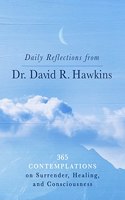 Daily Reflections from

Dr. David R. Hawkins

365
CONTEMPLATIONS
on Surrender, Healing,
and Consciousness